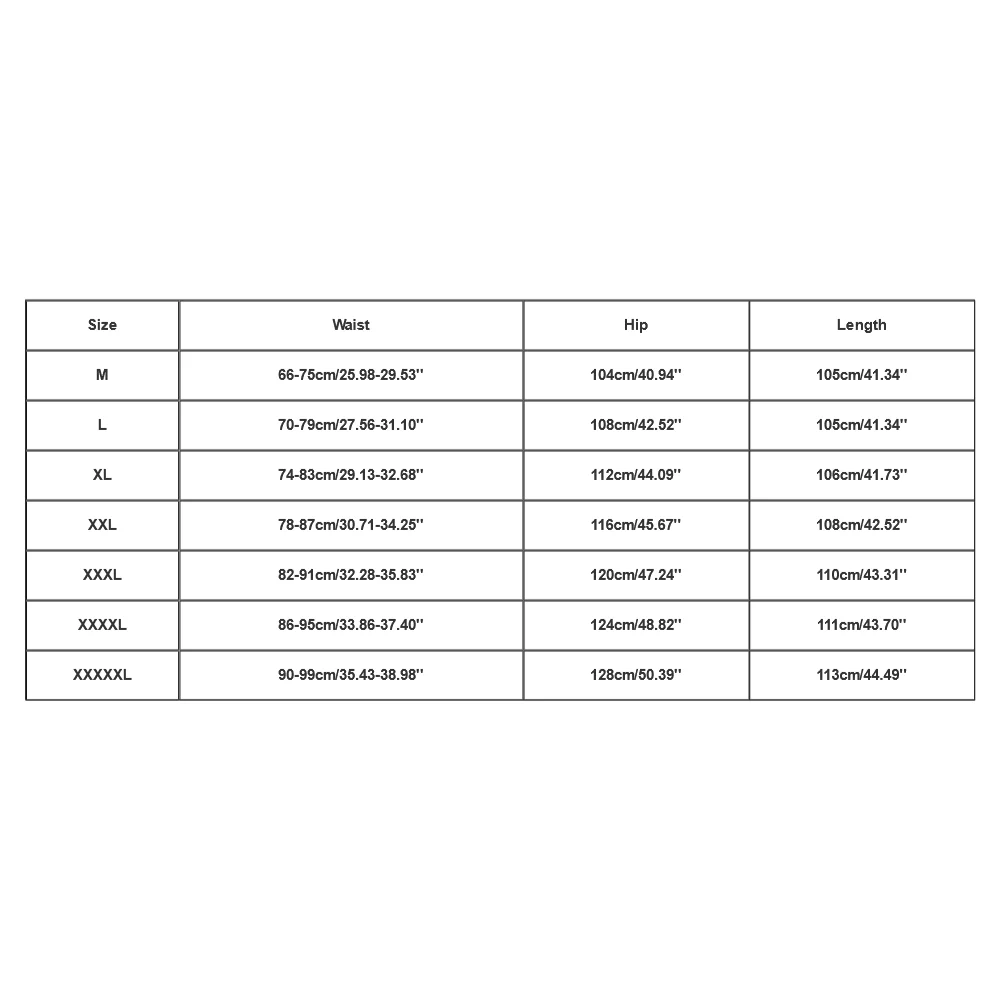 | Size | Waist | Hip | Length |
|---|---|---|---|
| M | 66-75cm/25.98-29.53'' | 104cm/40.94'' | 105cm/41.34'' |
| L | 70-79cm/27.56-31.10'' | 108cm/42.52'' | 105cm/41.34'' |
| XL | 74-83cm/29.13-32.68'' | 112cm/44.09'' | 106cm/41.73'' |
| XXL | 78-87cm/30.71-34.25'' | 116cm/45.67'' | 108cm/42.52'' |
| XXXL | 82-91cm/32.28-35.83'' | 120cm/47.24'' | 110cm/43.31'' |
| XXXXL | 86-95cm/33.86-37.40'' | 124cm/48.82'' | 111cm/43.70'' |
| XXXXXL | 90-99cm/35.43-38.98'' | 128cm/50.39'' | 113cm/44.49'' |